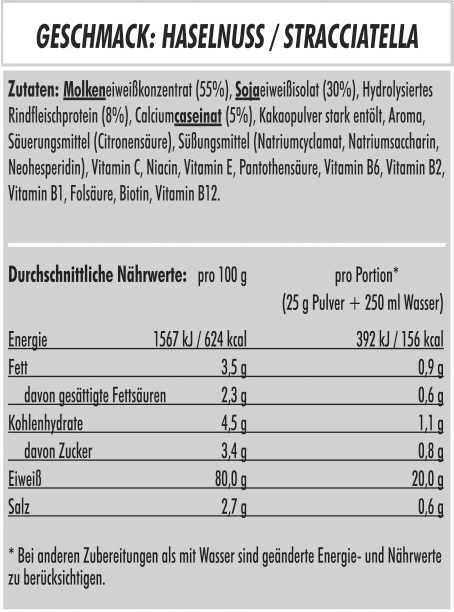 GESCHMACK: HASELNUSS / STRACCIATELLA

Zutaten: Molkeneiweißkonzentrat (55%), Sojaeiweißisolat (30%), Hydrolysiertes Rindfleischprotein (8%), Calciumcaseinat (5%), Kakaopulver stark entölt, Aroma, Säuerungsmittel (Citronensäure), Süßungsmittel (Natriumcyclamat, Natriumsaccharin, Neohesperidin), Vitamin C, Niacin, Vitamin E, Pantothensäure, Vitamin B6, Vitamin B2, Vitamin B1, Folsäure, Biotin, Vitamin B12.

| Durchschnittliche Nährwerte: | pro 100 g | pro Portion* (25 g Pulver + 250 ml Wasser) |
|---|---|---|
| Energie | 1567 kJ / 624 kcal | 392 kJ / 156 kcal |
| Fett | 3,5 g | 0,9 g |
| davon gesättigte Fettsäuren | 2,3 g | 0,6 g |
| Kohlenhydrate | 4,5 g | 1,1 g |
| davon Zucker | 3,4 g | 0,8 g |
| Eiweiß | 80,0 g | 20,0 g |
| Salz | 2,7 g | 0,6 g |

* Bei anderen Zubereitungen als mit Wasser sind geänderte Energie- und Nährwerte zu berücksichtigen.